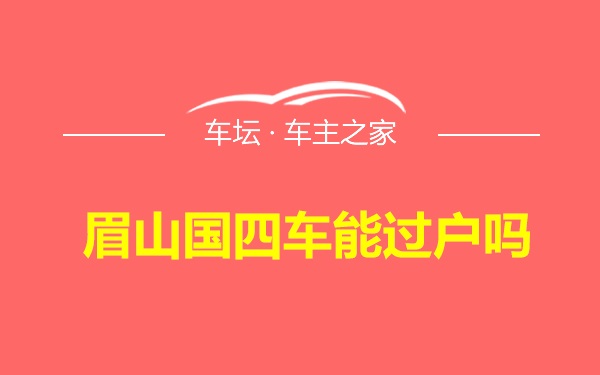 车坛 · 车主之家

眉山国四车能过户吗